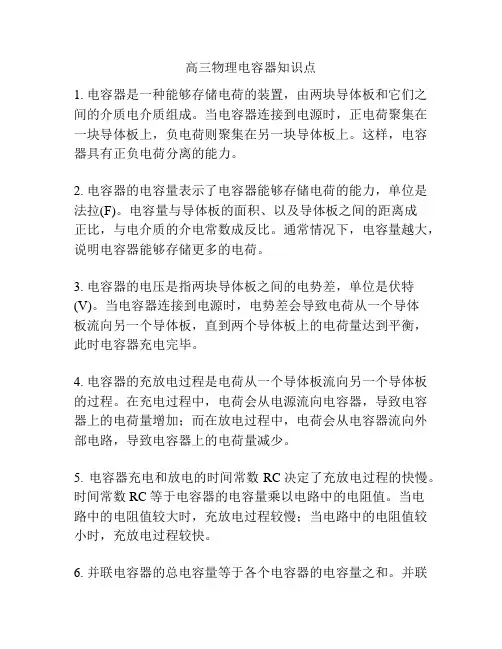 高三物理电容器知识点

1. 电容器是一种能够存储电荷的装置，由两块导体板和它们之间的介质电介质组成。当电容器连接到电源时，正电荷聚集在一块导体板上，负电荷则聚集在另一块导体板上。这样，电容器具有正负电荷分离的能力。

2. 电容器的电容量表示了电容器能够存储电荷的能力，单位是法拉(F)。电容量与导体板的面积、以及导体板之间的距离成正比，与电介质的介电常数成反比。通常情况下，电容量越大，说明电容器能够存储更多的电荷。

3. 电容器的电压是指两块导体板之间的电势差，单位是伏特(V)。当电容器连接到电源时，电势差会导致电荷从一个导体板流向另一个导体板，直到两个导体板上的电荷量达到平衡，此时电容器充电完毕。

4. 电容器的充放电过程是电荷从一个导体板流向另一个导体板的过程。在充电过程中，电荷会从电源流向电容器，导致电容器上的电荷量增加；而在放电过程中，电荷会从电容器流向外部电路，导致电容器上的电荷量减少。

5. 电容器充电和放电的时间常数 RC 决定了充放电过程的快慢。时间常数 RC 等于电容器的电容量乘以电路中的电阻值。当电路中的电阻值较大时，充放电过程较慢；当电路中的电阻值较小时，充放电过程较快。

6. 并联电容器的总电容量等于各个电容器的电容量之和。并联